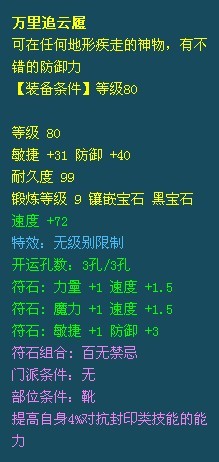 万里追云履
可在任何地形疾走的神物，有不错的防御力
【装备条件】等级80

等级 80
敏捷 +31 防御 +40
耐久度 99
锻炼等级 9 镶嵌宝石 黑宝石
速度 +72
特效：无级别限制
开运孔数：3孔/3孔
符石：力量 +1 速度 +1.5
符石：魔力 +1 速度 +1.5
符石：敏捷 +1 防御 +3
符石组合：百无禁忌
门派条件：无
部位条件：靴
提高自身4%对抗封印类技能的能力